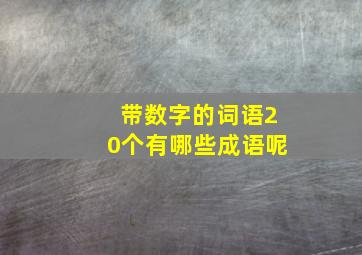 带数字的词语20个有哪些成语呢